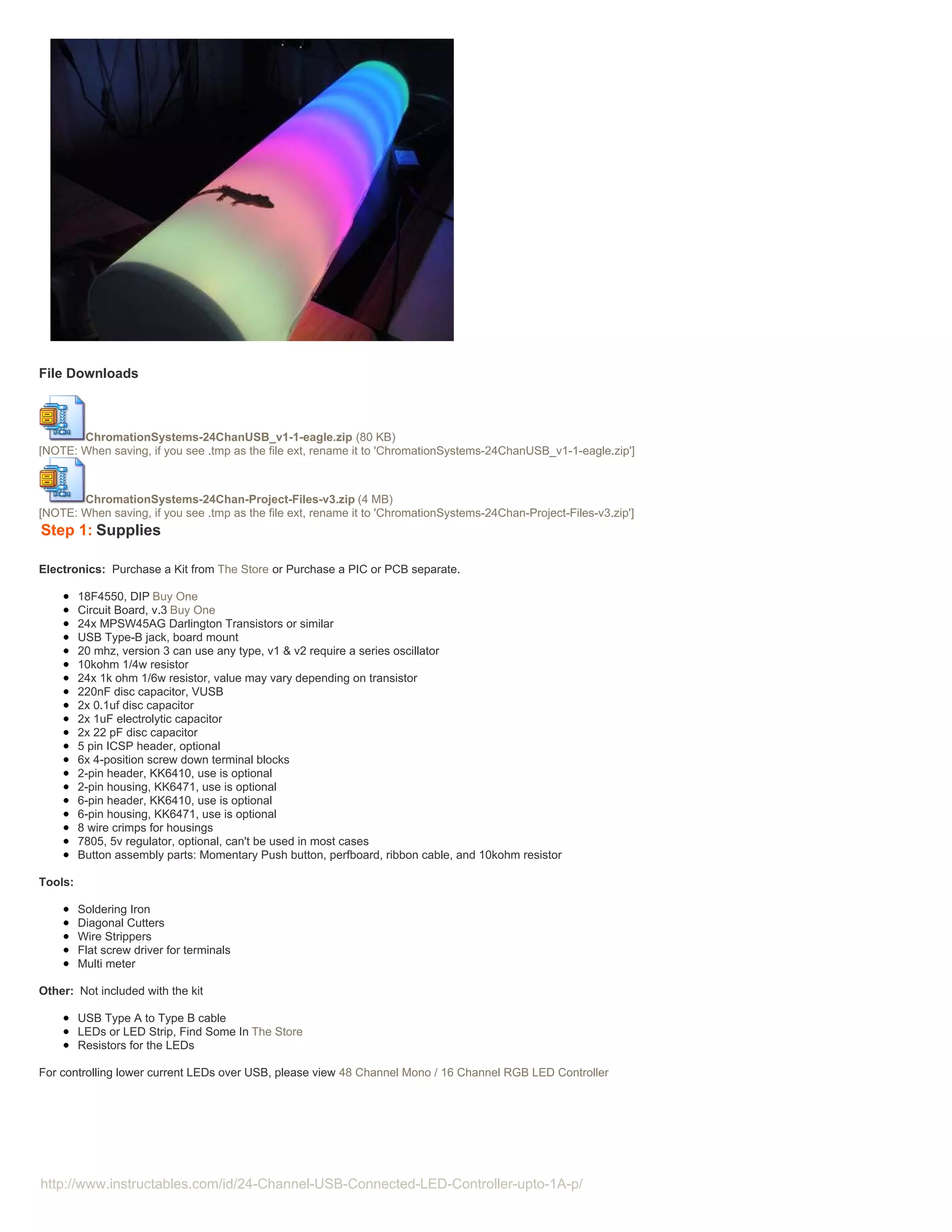 File Downloads

ChromationSystems-24ChanUSB_v1-1-eagle.zip (80 KB)
[NOTE: When saving, if you see .tmp as the file ext, rename it to 'ChromationSystems-24ChanUSB_v1-1-eagle.zip']

ChromationSystems-24Chan-Project-Files-v3.zip (4 MB)
[NOTE: When saving, if you see .tmp as the file ext, rename it to 'ChromationSystems-24Chan-Project-Files-v3.zip']

Step 1: Supplies

Electronics: Purchase a Kit from The Store or Purchase a PIC or PCB separate.

- 18F4550, DIP Buy One
- Circuit Board, v.3 Buy One
- 24x MPSW45AG Darlington Transistors or similar
- USB Type-B jack, board mount
- 20 mhz, version 3 can use any type, v1 & v2 require a series oscillator
- 10kohm 1/4w resistor
- 24x 1k ohm 1/6w resistor, value may vary depending on transistor
- 220nF disc capacitor, VUSB
- 2x 0.1uf disc capacitor
- 2x 1uF electrolytic capacitor
- 2x 22 pF disc capacitor
- 5 pin ICSP header, optional
- 6x 4-position screw down terminal blocks
- 2-pin header, KK6410, use is optional
- 2-pin housing, KK6471, use is optional
- 6-pin header, KK6410, use is optional
- 6-pin housing, KK6471, use is optional
- 8 wire crimps for housings
- 7805, 5v regulator, optional, can't be used in most cases
- Button assembly parts: Momentary Push button, perfboard, ribbon cable, and 10kohm resistor

Tools:

- Soldering Iron
- Diagonal Cutters
- Wire Strippers
- Flat screw driver for terminals
- Multi meter

Other: Not included with the kit

- USB Type A to Type B cable
- LEDs or LED Strip, Find Some In The Store
- Resistors for the LEDs

For controlling lower current LEDs over USB, please view 48 Channel Mono / 16 Channel RGB LED Controller

http://www.instructables.com/id/24-Channel-USB-Connected-LED-Controller-upto-1A-p/